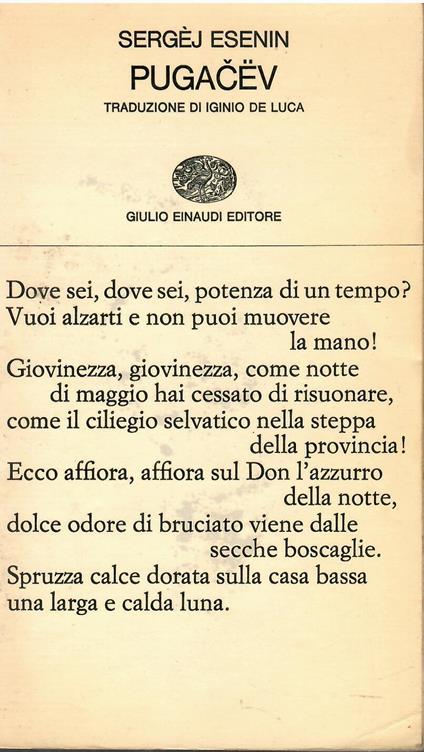 SERGÈJ ESENIN
PUGAČËV
TRADUZIONE DI IGINIO DE LUCA

GIULIO EINAUDI EDITORE

Dove sei, dove sei, potenza di un tempo?
Vuoi alzarti e non puoi muovere
la mano!
Giovinezza, giovinezza, come notte
di maggio hai cessato di risuonare,
come il ciliegio selvatico nella steppa
della provincia!
Ecco affiora, affiora sul Don l'azzurro
della notte,
dolce odore di bruciato viene dalle
secche boscaglie.
Spruzza calce dorata sulla casa bassa
una larga e calda luna.